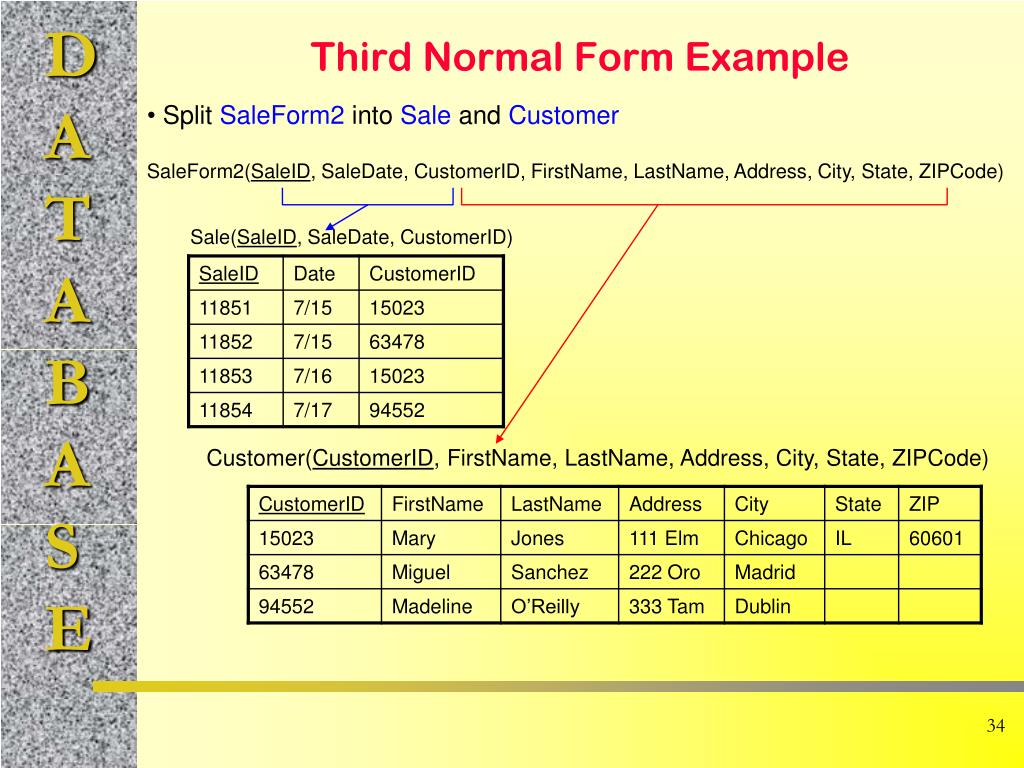 D
A
T
A
B
A
S
E

Third Normal Form Example

• Split SaleForm2 into Sale and Customer

SaleForm2(SaleID, SaleDate, CustomerID, FirstName, LastName, Address, City, State, ZIPCode)

Sale(SaleID, SaleDate, CustomerID)

| SaleID | Date | CustomerID |
|---|---|---|
| 11851 | 7/15 | 15023 |
| 11852 | 7/15 | 63478 |
| 11853 | 7/16 | 15023 |
| 11854 | 7/17 | 94552 |

Customer(CustomerID, FirstName, LastName, Address, City, State, ZIPCode)

| CustomerID | FirstName | LastName | Address | City | State | ZIP |
|---|---|---|---|---|---|---|
| 15023 | Mary | Jones | 111 Elm | Chicago | IL | 60601 |
| 63478 | Miguel | Sanchez | 222 Oro | Madrid | | |
| 94552 | Madeline | O'Reilly | 333 Tam | Dublin | | |

34